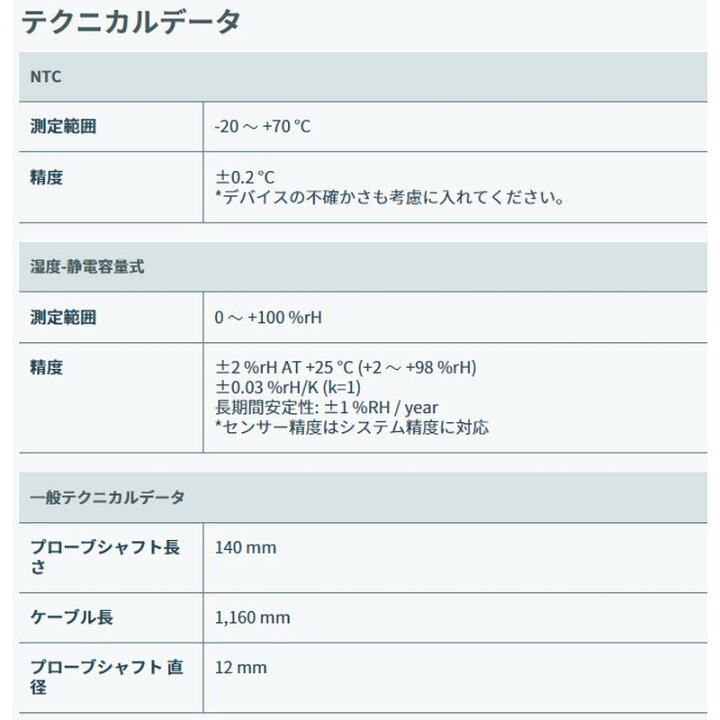 テクニカルデータ

| NTC | |
|---|---|
| 測定範囲 | -20 ～ +70 °C |
| 精度 | ±0.2 °C *デバイスの不確かさも考慮に入れてください。 |

| 湿度-静電容量式 | |
|---|---|
| 測定範囲 | 0 ～ +100 %rH |
| 精度 | ±2 %rH AT +25 °C (+2 ～ +98 %rH) ±0.03 %rH/K (k=1) 長期間安定性: ±1 %RH / year *センサー精度はシステム精度に対応 |

| 一般テクニカルデータ | |
|---|---|
| プローブシャフト長さ | 140 mm |
| ケーブル長 | 1,160 mm |
| プローブシャフト 直径 | 12 mm |